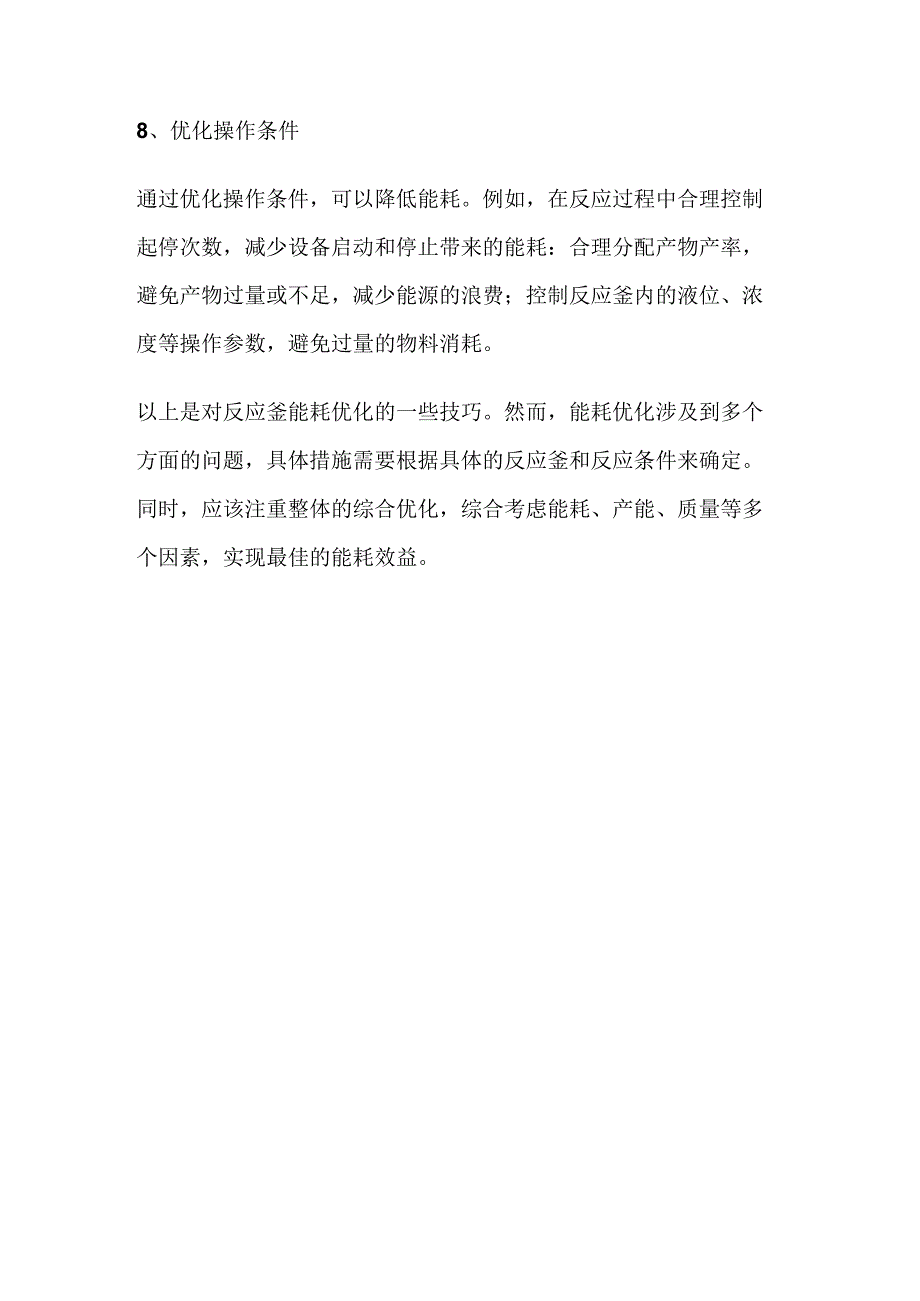 8、优化操作条件

通过优化操作条件，可以降低能耗。例如，在反应过程中合理控制起停次数，减少设备启动和停止带来的能耗：合理分配产物产率，避免产物过量或不足，减少能源的浪费；控制反应釜内的液位、浓度等操作参数，避免过量的物料消耗。

以上是对反应釜能耗优化的一些技巧。然而，能耗优化涉及到多个方面的问题，具体措施需要根据具体的反应釜和反应条件来确定。同时，应该注重整体的综合优化，综合考虑能耗、产能、质量等多个因素，实现最佳的能耗效益。